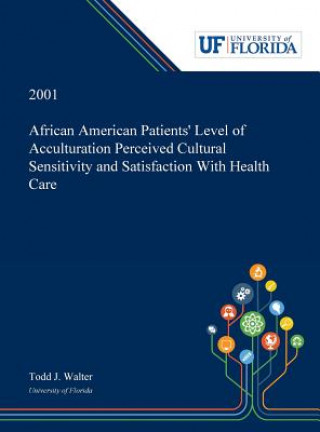 UF UNIVERSITY of FLORIDA

2001

African American Patients' Level of Acculturation Perceived Cultural Sensitivity and Satisfaction With Health Care

Todd J. Walter
University of Florida